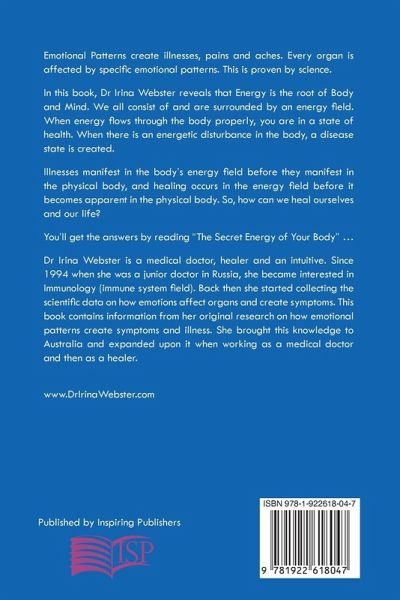 Emotional Patterns create illnesses, pains and aches. Every organ is affected by specific emotional patterns. This is proven by science.

In this book, Dr Irina Webster reveals that Energy is the root of Body and Mind. We all consist of and are surrounded by an energy field. When energy flows through the body properly, you are in a state of health. When there is an energetic disturbance in the body, a disease state is created.

Illnesses manifest in the body's energy field before they manifest in the physical body, and healing occurs in the energy field before it becomes apparent in the physical body. So, how can we heal ourselves and our life?

You'll get the answers by reading "The Secret Energy of Your Body" ...

Dr Irina Webster is a medical doctor, healer and an intuitive. Since 1994 when she was a junior doctor in Russia, she became interested in Immunology (immune system field). Back then she started collecting the scientific data on how emotions affect organs and create symptoms. This book contains information from her original research on how emotional patterns create symptoms and illness. She brought this knowledge to Australia and expanded upon it when working as a medical doctor and then as a healer.

www.DrIrinaWebster.com

Published by Inspiring Publishers

ISP

ISBN 978-1-922618-04-7

9 781922 618047